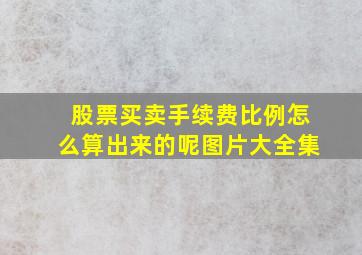 股票买卖手续费比例怎么算出来的呢图片大全集